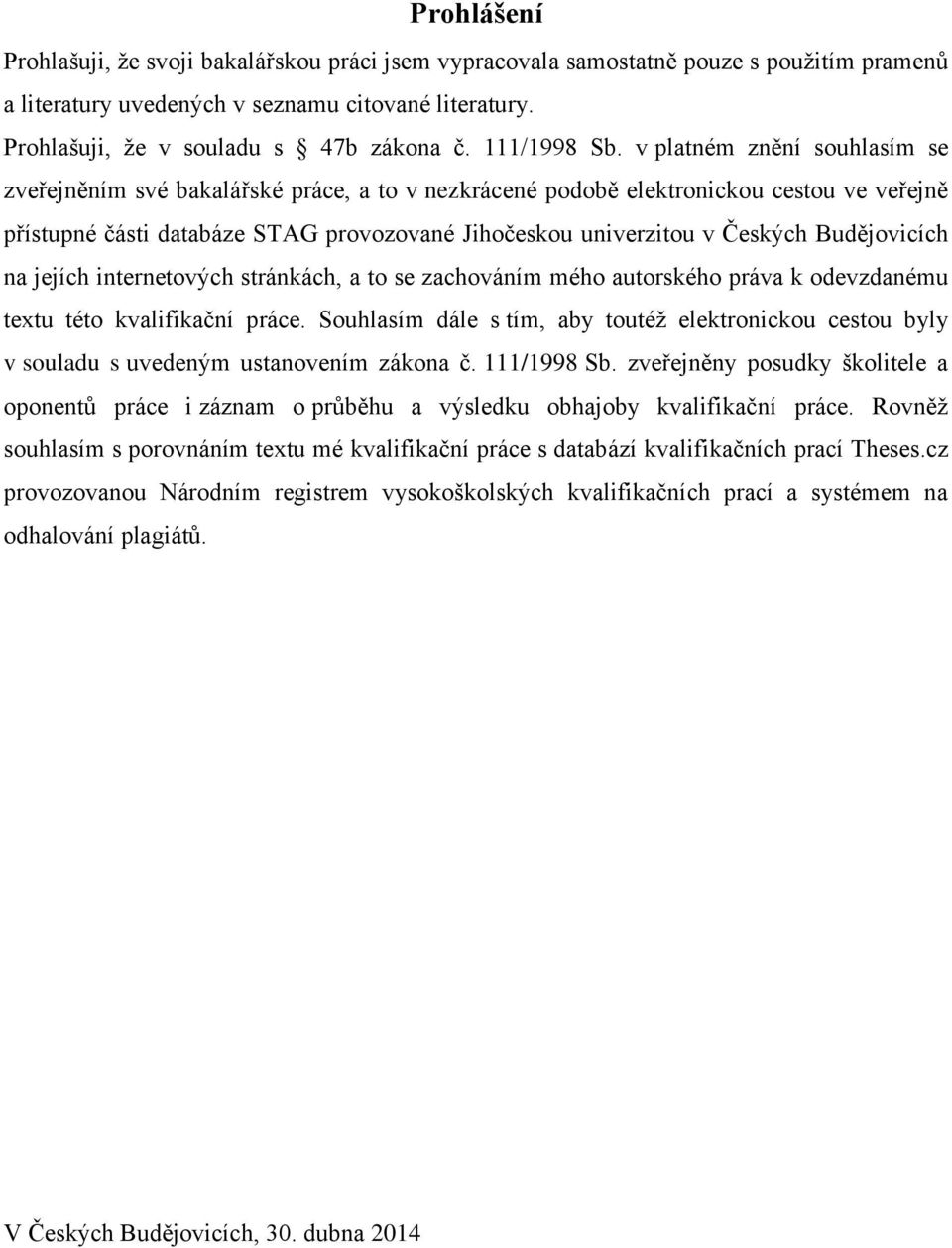 Prohlášení

Prohlašuji, že svoji bakalářskou práci jsem vypracovala samostatně pouze s použitím pramenů a literatury uvedených v seznamu citované literatury.

Prohlašuji, že v souladu s § 47b zákona č. 111/1998 Sb. v platném znění souhlasím se zveřejněním své bakalářské práce, a to v nezkrácené podobě elektronickou cestou ve veřejně přístupné části databáze STAG provozované Jihočeskou univerzitou v Českých Budějovicích na jejích internetových stránkách, a to se zachováním mého autorského práva k odevzdanému textu této kvalifikační práce. Souhlasím dále s tím, aby toutéž elektronickou cestou byly v souladu s uvedeným ustanovením zákona č. 111/1998 Sb. zveřejněny posudky školitele a oponentů práce i záznam o průběhu a výsledku obhajoby kvalifikační práce. Rovněž souhlasím s porovnáním textu mé kvalifikační práce s databází kvalifikačních prací Theses.cz provozovanou Národním registrem vysokoškolských kvalifikačních prací a systémem na odhalování plagiátů.

V Českých Budějovicích, 30. dubna 2014